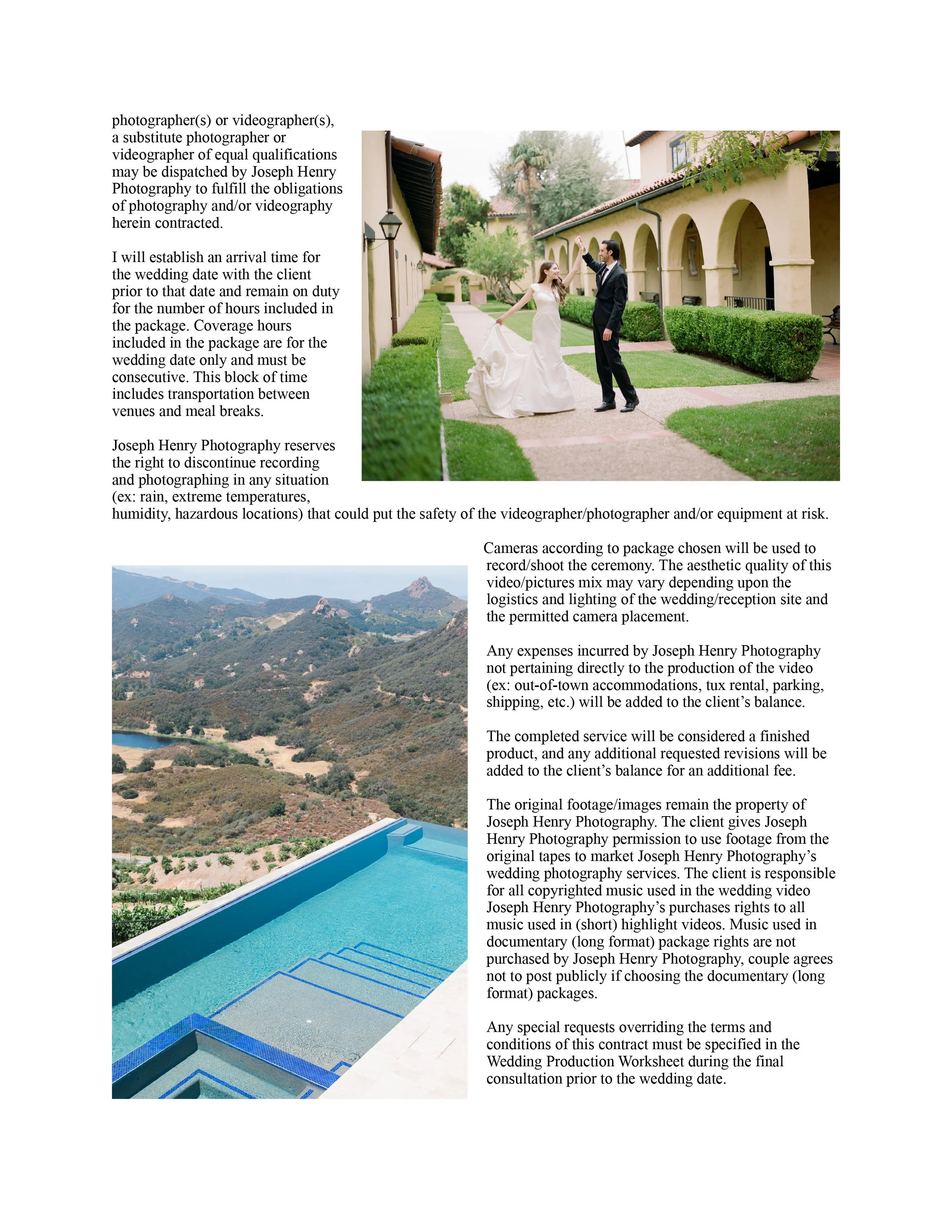 photographer(s) or videographer(s), a substitute photographer or videographer of equal qualifications may be dispatched by Joseph Henry Photography to fulfill the obligations of photography and/or videography herein contracted.

I will establish an arrival time for the wedding date with the client prior to that date and remain on duty for the number of hours included in the package. Coverage hours included in the package are for the wedding date only and must be consecutive. This block of time includes transportation between venues and meal breaks.

Joseph Henry Photography reserves the right to discontinue recording and photographing in any situation (ex: rain, extreme temperatures, humidity, hazardous locations) that could put the safety of the videographer/photographer and/or equipment at risk.

Cameras according to package chosen will be used to record/shoot the ceremony. The aesthetic quality of this video/pictures mix may vary depending upon the logistics and lighting of the wedding/reception site and the permitted camera placement.

Any expenses incurred by Joseph Henry Photography not pertaining directly to the production of the video (ex: out-of-town accommodations, tux rental, parking, shipping, etc.) will be added to the client’s balance.

The completed service will be considered a finished product, and any additional requested revisions will be added to the client’s balance for an additional fee.

The original footage/images remain the property of Joseph Henry Photography. The client gives Joseph Henry Photography permission to use footage from the original tapes to market Joseph Henry Photography’s wedding photography services. The client is responsible for all copyrighted music used in the wedding video Joseph Henry Photography’s purchases rights to all music used in (short) highlight videos. Music used in documentary (long format) package rights are not purchased by Joseph Henry Photography, couple agrees not to post publicly if choosing the documentary (long format) packages.

Any special requests overriding the terms and conditions of this contract must be specified in the Wedding Production Worksheet during the final consultation prior to the wedding date.